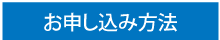 お申し込み方法